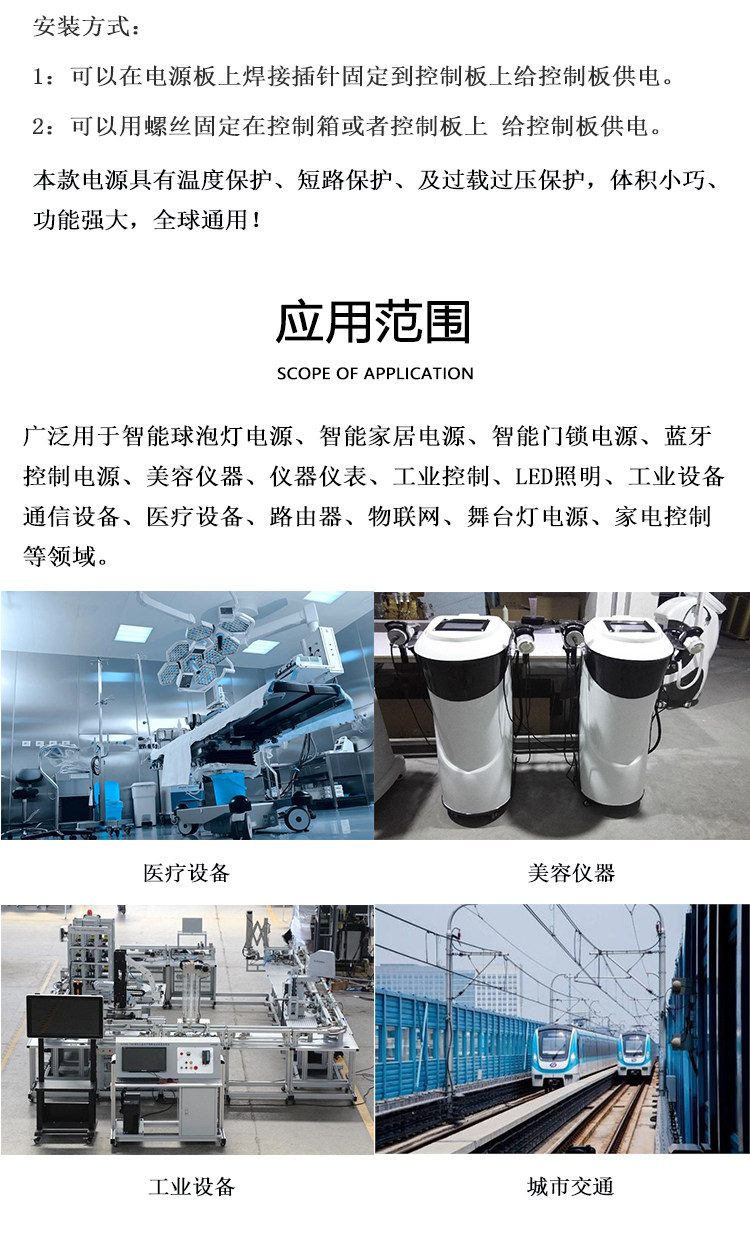 安装方式：

1：可以在电源板上焊接插针固定到控制板上给控制板供电。

2：可以用螺丝固定在控制箱或者控制板上 给控制板供电。

本款电源具有温度保护、短路保护、及过载过压保护，体积小巧、功能强大，全球通用！

应用范围

SCOPE OF APPLICATION

广泛用于智能球泡灯电源、智能家居电源、智能门锁电源、蓝牙控制电源、美容仪器、仪器仪表、工业控制、LED照明、工业设备通信设备、医疗设备、路由器、物联网、舞台灯电源、家电控制等领域。

医疗设备

美容仪器

工业设备

城市交通